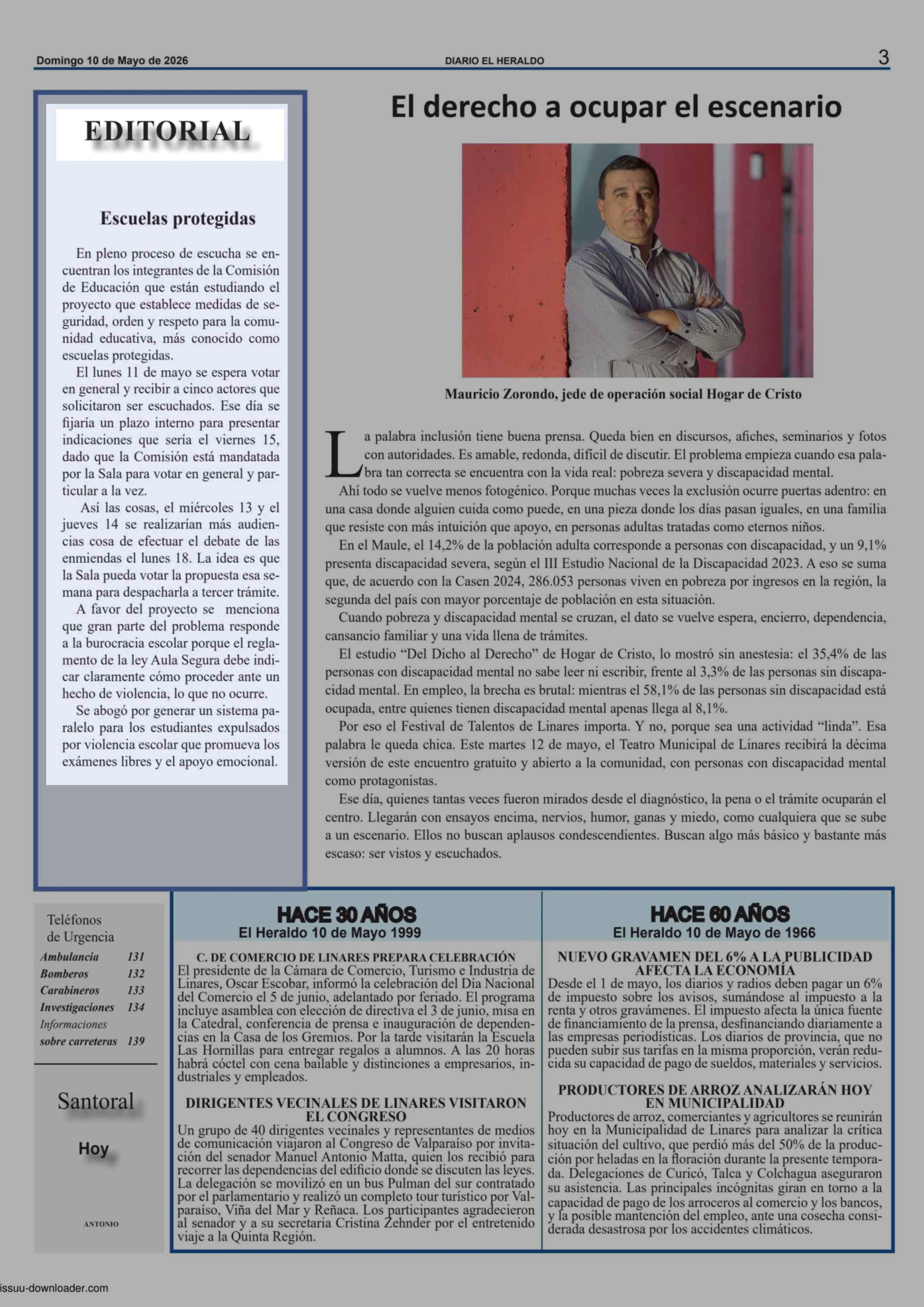 Domingo 10 de Mayo de 2026

DIARIO EL HERALDO

3

EDITORIAL

Escuelas protegidas

En pleno proceso de escucha se encuentran los integrantes de la Comisión de Educación que están estudiando el proyecto que establece medidas de seguridad, orden y respeto para la comunidad educativa, más conocido como escuelas protegidas.

El lunes 11 de mayo se espera votar en general y recibir a cinco actores que solicitaron ser escuchados. Ese día se fijaría un plazo interno para presentar indicaciones que sería el viernes 15, dado que la Comisión está mandatada por la Sala para votar en general y particular a la vez.

Así las cosas, el miércoles 13 y el jueves 14 se realizarían más audiencias cosa de efectuar el debate de las enmiendas el lunes 18. La idea es que la Sala pueda votar la propuesta esa semana para despacharla a tercer trámite.

A favor del proyecto se menciona que gran parte del problema responde a la burocracia escolar porque el reglamento de la ley Aula Segura debe indicar claramente cómo proceder ante un hecho de violencia, lo que no ocurre.

Se abogó por generar un sistema paralelo para los estudiantes expulsados por violencia escolar que promueva los exámenes libres y el apoyo emocional.

El derecho a ocupar el escenario

Mauricio Zorondo, jede de operación social Hogar de Cristo

La palabra inclusión tiene buena prensa. Queda bien en discursos, afiches, seminarios y fotos con autoridades. Es amable, redonda, difícil de discutir. El problema empieza cuando esa palabra tan correcta se encuentra con la vida real: pobreza severa y discapacidad mental.

Ahí todo se vuelve menos fotogénico. Porque muchas veces la exclusión ocurre puertas adentro: en una casa donde alguien cuida como puede, en una pieza donde los días pasan iguales, en una familia que resiste con más intuición que apoyo, en personas adultas tratadas como eternos niños.

En el Maule, el 14,2% de la población adulta corresponde a personas con discapacidad, y un 9,1% presenta discapacidad severa, según el III Estudio Nacional de la Discapacidad 2023. A eso se suma que, de acuerdo con la Casen 2024, 286.053 personas viven en pobreza por ingresos en la región, la segunda del país con mayor porcentaje de población en esta situación.

Cuando pobreza y discapacidad mental se cruzan, el dato se vuelve espera, encierro, dependencia, cansancio familiar y una vida llena de trámites.

El estudio "Del Dicho al Derecho" de Hogar de Cristo, lo mostró sin anestesia: el 35,4% de las personas con discapacidad mental no sabe leer ni escribir, frente al 3,3% de las personas sin discapacidad mental. En empleo, la brecha es brutal: mientras el 58,1% de las personas sin discapacidad está ocupada, entre quienes tienen discapacidad mental apenas llega al 8,1%.

Por eso el Festival de Talentos de Linares importa. Y no, porque sea una actividad "linda". Esa palabra le queda chica. Este martes 12 de mayo, el Teatro Municipal de Linares recibirá la décima versión de este encuentro gratuito y abierto a la comunidad, con personas con discapacidad mental como protagonistas.

Ese día, quienes tantas veces fueron mirados desde el diagnóstico, la pena o el trámite ocuparán el centro. Llegarán con ensayos encima, nervios, humor, ganas y miedo, como cualquiera que se sube a un escenario. Ellos no buscan aplausos condescendientes. Buscan algo más básico y bastante más escaso: ser vistos y escuchados.

Teléfonos
de Urgencia
Ambulancia 131
Bomberos 132
Carabineros 133
Investigaciones 134
Informaciones
sobre carreteras 139

Santoral

Hoy

ANTONIO

HACE 30 AÑOS
El Heraldo 10 de Mayo 1999

C. DE COMERCIO DE LINARES PREPARA CELEBRACIÓN
El presidente de la Cámara de Comercio, Turismo e Industria de Linares, Oscar Escobar, informó la celebración del Día Nacional del Comercio el 5 de junio, adelantado por feriado. El programa incluye asamblea con elección de directiva el 3 de junio, misa en la Catedral, conferencia de prensa e inauguración de dependencias en la Casa de los Gremios. Por la tarde visitarán la Escuela Las Hornillas para entregar regalos a alumnos. A las 20 horas habrá cóctel con cena bailable y distinciones a empresarios, industriales y empleados.

DIRIGENTES VECINALES DE LINARES VISITARON EL CONGRESO
Un grupo de 40 dirigentes vecinales y representantes de medios de comunicación viajaron al Congreso de Valparaíso por invitación del senador Manuel Antonio Matta, quien los recibió para recorrer las dependencias del edificio donde se discuten las leyes. La delegación se movilizó en un bus Pulman del sur contratado por el parlamentario y realizó un completo tour turístico por Valparaíso, Viña del Mar y Reñaca. Los participantes agradecieron al senador y a su secretaria Cristina Zehnder por el entretenido viaje a la Quinta Región.

HACE 60 AÑOS
El Heraldo 10 de Mayo de 1966

NUEVO GRAVAMEN DEL 6% A LA PUBLICIDAD AFECTA LA ECONOMÍA
Desde el 1 de mayo, los diarios y radios deben pagar un 6% de impuesto sobre los avisos, sumándose al impuesto a la renta y otros gravámenes. El impuesto afecta la única fuente de financiamiento de la prensa, desfinanciando diariamente a las empresas periodísticas. Los diarios de provincia, que no pueden subir sus tarifas en la misma proporción, verán reducida su capacidad de pago de sueldos, materiales y servicios.

PRODUCTORES DE ARROZ ANALIZARÁN HOY EN MUNICIPALIDAD
Productores de arroz, comerciantes y agricultores se reunirán hoy en la Municipalidad de Linares para analizar la crítica situación del cultivo, que perdió más del 50% de la producción por heladas en la floración durante la presente temporada. Delegaciones de Curicó, Talca y Colchagua aseguraron su asistencia. Las principales incógnitas giran en torno a la capacidad de pago de los arroceros al comercio y los bancos, y la posible mantención del empleo, ante una cosecha considerada desastrosa por los accidentes climáticos.

issuu-downloader.com